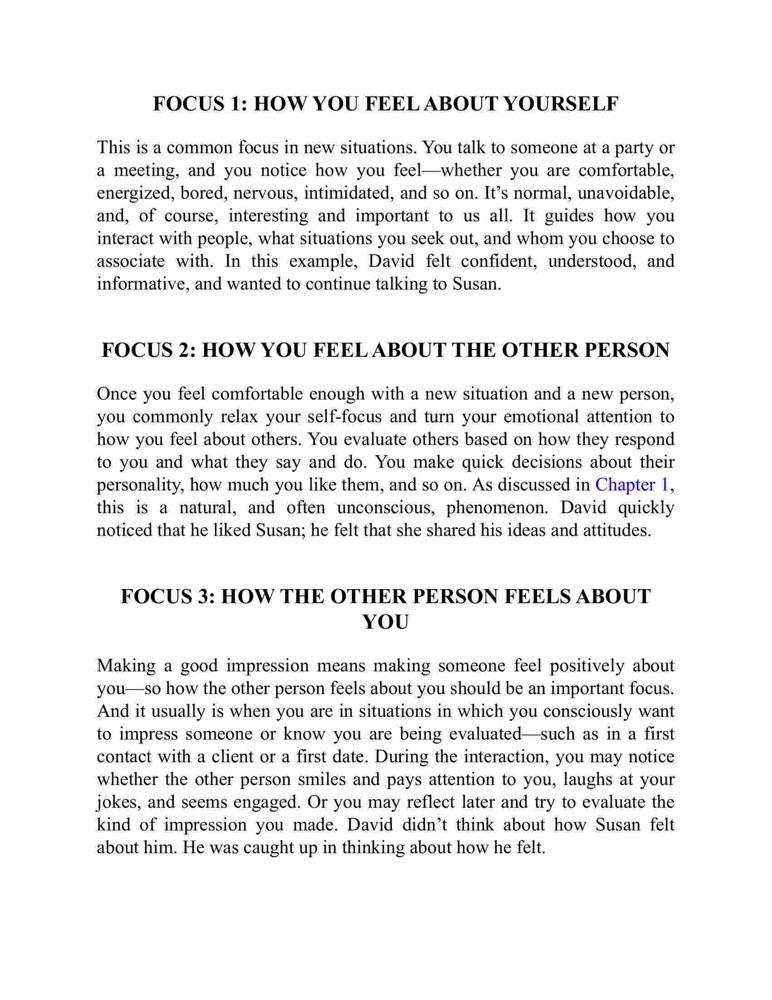 FOCUS 1: HOW YOU FEEL ABOUT YOURSELF

This is a common focus in new situations. You talk to someone at a party or a meeting, and you notice how you feel—whether you are comfortable, energized, bored, nervous, intimidated, and so on. It's normal, unavoidable, and, of course, interesting and important to us all. It guides how you interact with people, what situations you seek out, and whom you choose to associate with. In this example, David felt confident, understood, and informative, and wanted to continue talking to Susan.

FOCUS 2: HOW YOU FEEL ABOUT THE OTHER PERSON

Once you feel comfortable enough with a new situation and a new person, you commonly relax your self-focus and turn your emotional attention to how you feel about others. You evaluate others based on how they respond to you and what they say and do. You make quick decisions about their personality, how much you like them, and so on. As discussed in Chapter 1, this is a natural, and often unconscious, phenomenon. David quickly noticed that he liked Susan; he felt that she shared his ideas and attitudes.

FOCUS 3: HOW THE OTHER PERSON FEELS ABOUT YOU

Making a good impression means making someone feel positively about you—so how the other person feels about you should be an important focus. And it usually is when you are in situations in which you consciously want to impress someone or know you are being evaluated—such as in a first contact with a client or a first date. During the interaction, you may notice whether the other person smiles and pays attention to you, laughs at your jokes, and seems engaged. Or you may reflect later and try to evaluate the kind of impression you made. David didn't think about how Susan felt about him. He was caught up in thinking about how he felt.